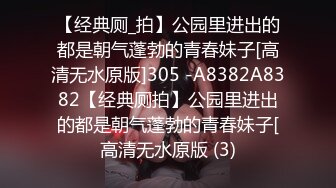 【经典厕_拍】公园里进出的都是朝气蓬勃的青春妹子[高清无水原版]305 -A8382A8382【经典厕拍】公园里进出的都是朝气蓬勃的青春妹子[高清无水原版 (3)